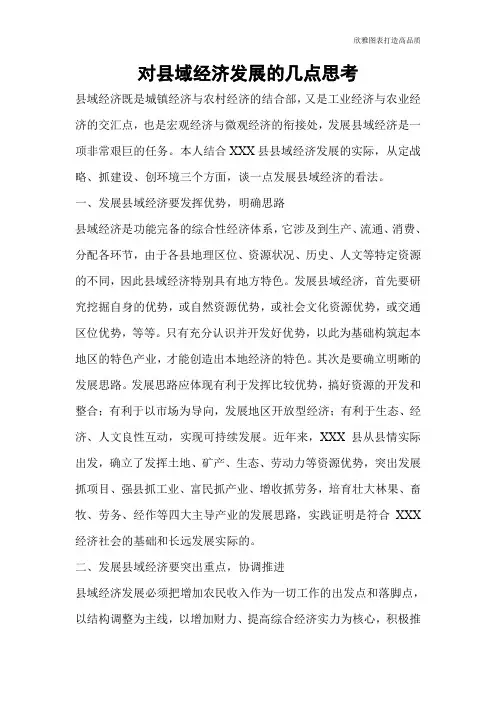 欣雅图表打造高品质

对县域经济发展的几点思考

县域经济既是城镇经济与农村经济的结合部，又是工业经济与农业经济的交汇点，也是宏观经济与微观经济的衔接处，发展县域经济是一项非常艰巨的任务。本人结合 XXX 县县域经济发展的实际，从定战略、抓建设、创环境三个方面，谈一点发展县域经济的看法。

一、发展县域经济要发挥优势，明确思路

县域经济是功能完备的综合性经济体系，它涉及到生产、流通、消费、分配各环节，由于各县地理区位、资源状况、历史、人文等特定资源的不同，因此县域经济特别具有地方特色。发展县域经济，首先要研究挖掘自身的优势，或自然资源优势，或社会文化资源优势，或交通区位优势，等等。只有充分认识并开发好优势，以此为基础构筑起本地区的特色产业，才能创造出本地经济的特色。其次是要确立明晰的发展思路。发展思路应体现有利于发挥比较优势，搞好资源的开发和整合；有利于以市场为导向，发展地区开放型经济；有利于生态、经济、人文良性互动，实现可持续发展。近年来，XXX 县从县情实际出发，确立了发挥土地、矿产、生态、劳动力等资源优势，突出发展抓项目、强县抓工业、富民抓产业、增收抓劳务，培育壮大林果、畜牧、劳务、经作等四大主导产业的发展思路，实践证明是符合 XXX 经济社会的基础和长远发展实际的。

二、发展县域经济要突出重点，协调推进

县域经济发展必须把增加农民收入作为一切工作的出发点和落脚点，以结构调整为主线，以增加财力、提高综合经济实力为核心，积极推